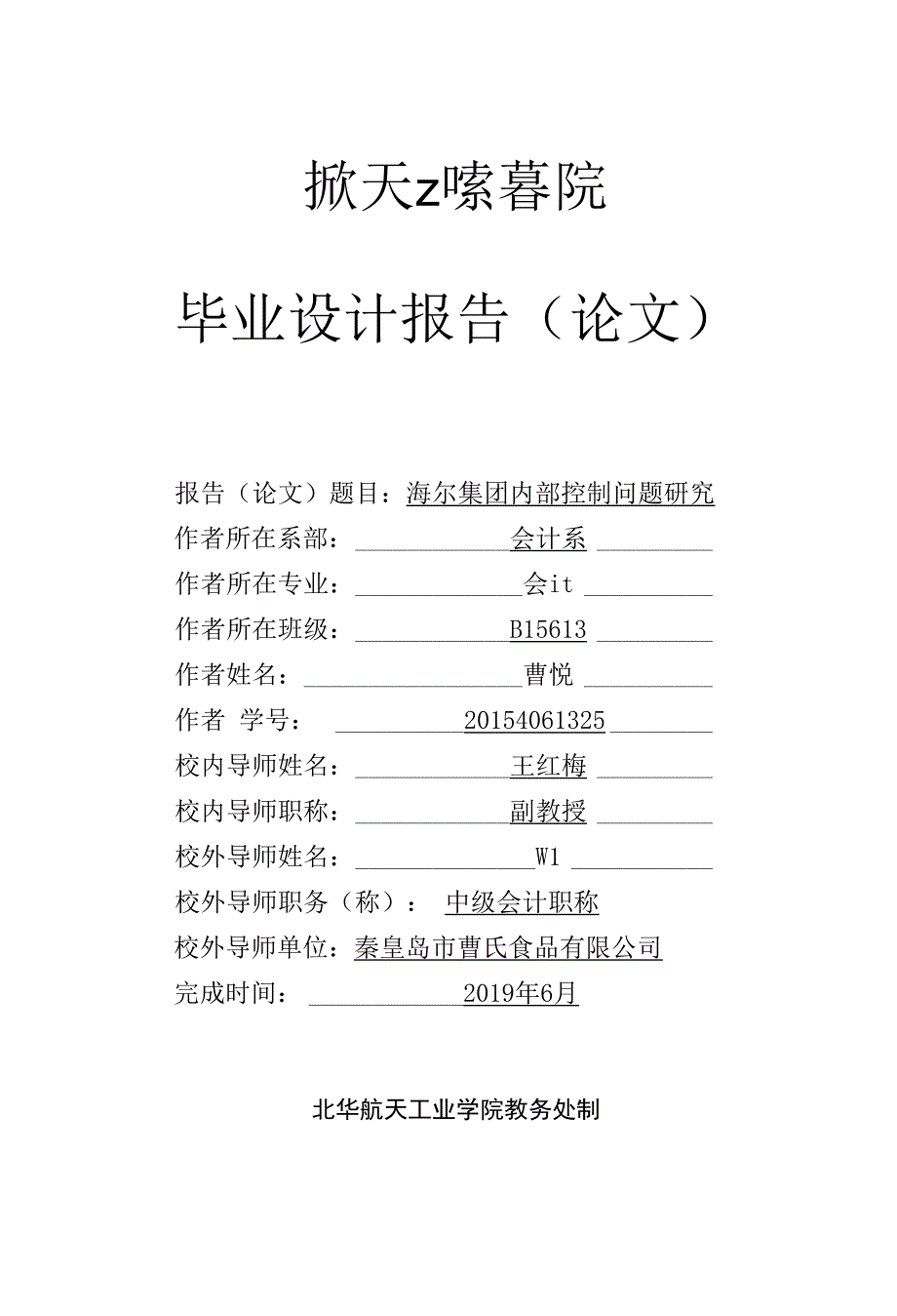 掀天z嗦暮院

毕业设计报告（论文）

报告（论文）题目：海尔集团内部控制问题研究

作者所在系部：会计系

作者所在专业：会it

作者所在班级：B15613

作者姓名：曹悦

作者 学号：20154061325

校内导师姓名：王红梅

校内导师职称：副教授

校外导师姓名：W1

校外导师职务（称）：中级会计职称

校外导师单位：秦皇岛市曹氏食品有限公司

完成时间：2019年6月

北华航天工业学院教务处制